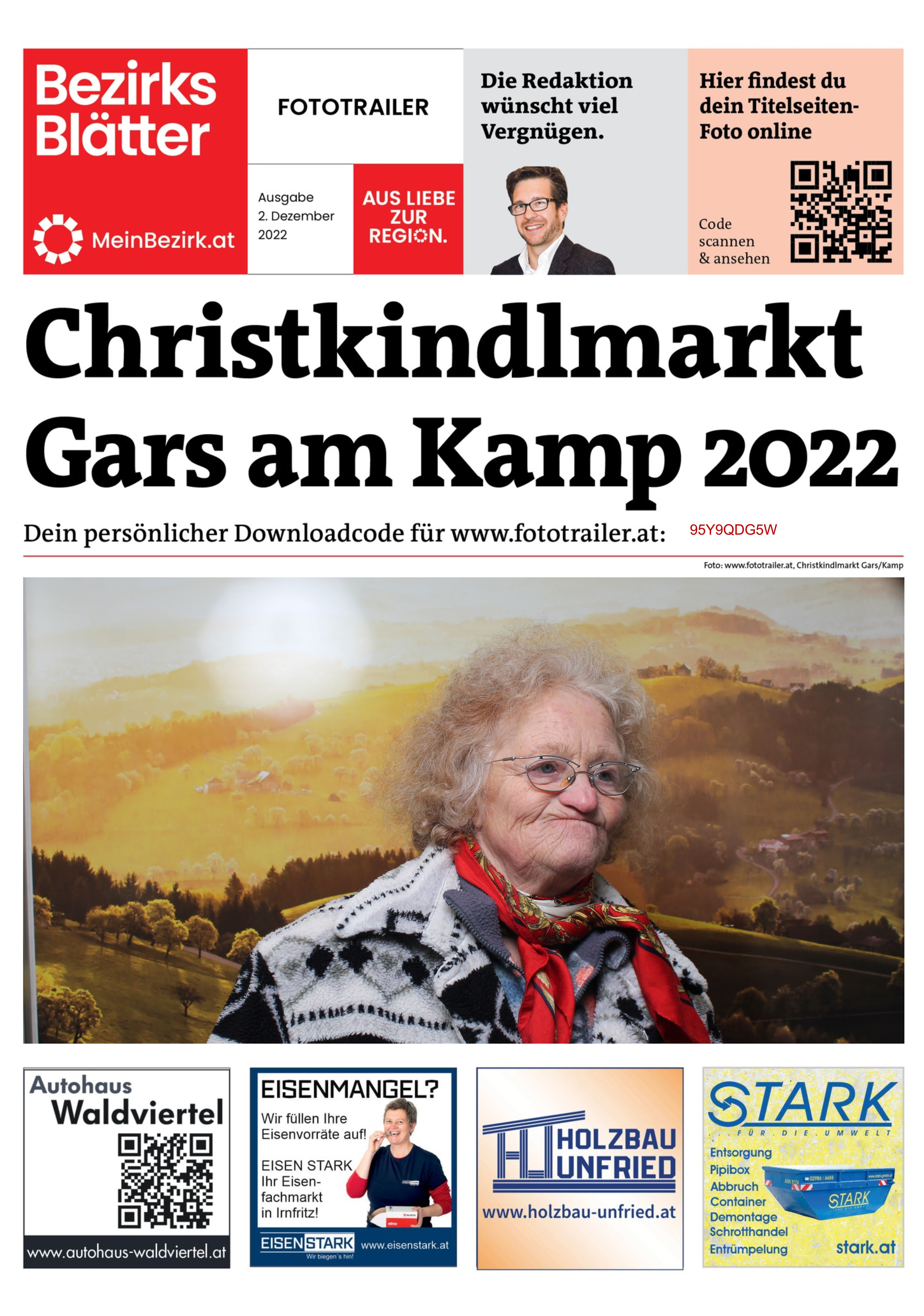 Bezirks Blätter

MeinBezirk.at

FOTOTRAILER

Ausgabe
2. Dezember
2022

AUS LIEBE ZUR REGION.

Die Redaktion wünscht viel Vergnügen.

Hier findest du dein Titelseiten-Foto online

Code scannen & ansehen

Christkindlmarkt Gars am Kamp 2022

Dein persönlicher Downloadcode für www.fototrailer.at: 95Y9QDG5W

Foto: www.fototrailer.at, Christkindlmarkt Gars/Kamp

Autohaus Waldviertel

www.autohaus-waldviertel.at

EISENMANGEL?

Wir füllen Ihre Eisenvorräte auf!

EISEN STARK Ihr Eisenfachmarkt in Irnfritz!

EISENSTARK
Wir biegen's hin!

www.eisenstark.at

HOLZBAU UNFRIED

www.holzbau-unfried.at

STARK
FÜR DIE UMWELT

Entsorgung
Pipibox
Abbruch
Container
Demontage
Schrotthandel
Entrümpelung

STARK

stark.at